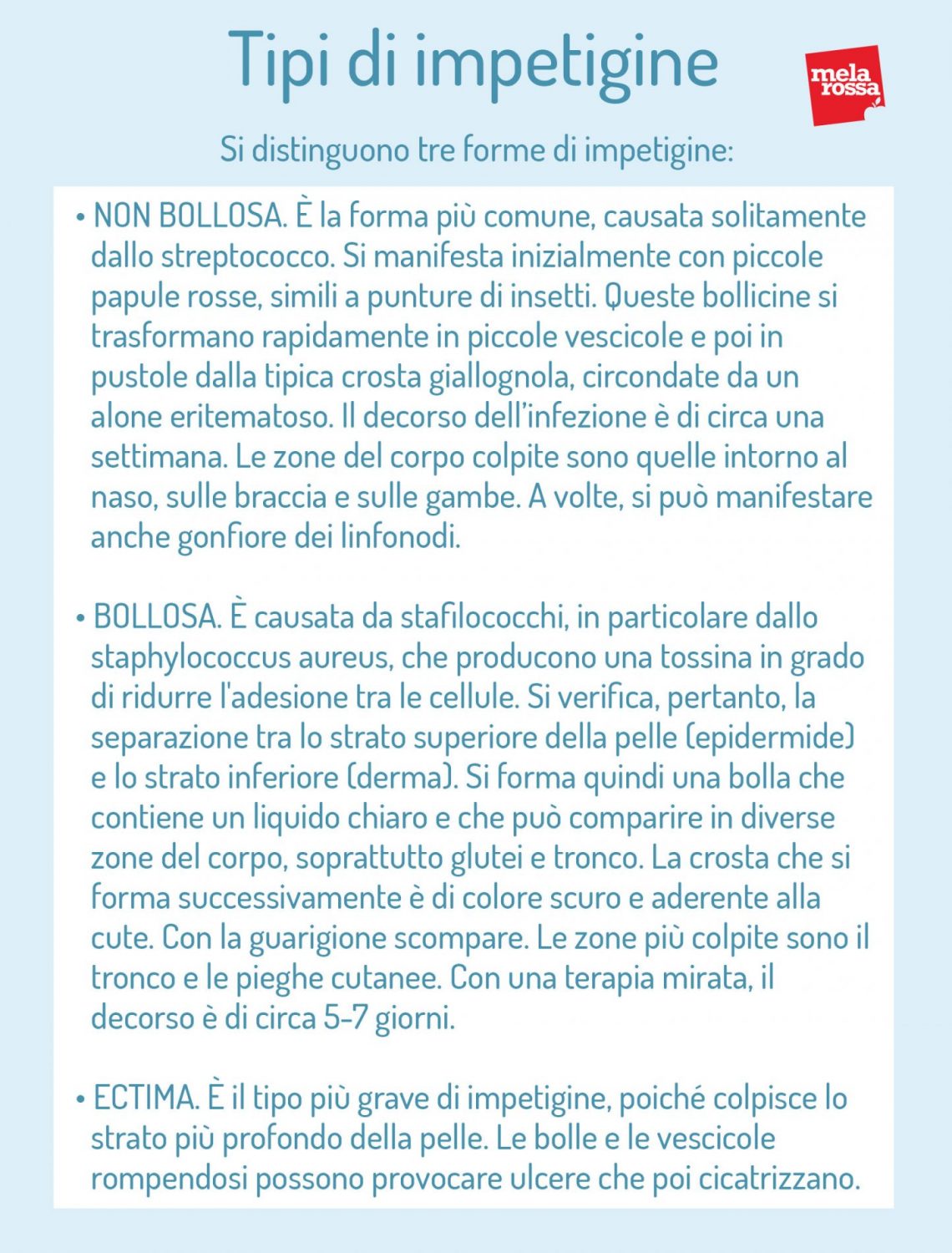 Tipi di impetigine

mela rossa

Si distinguono tre forme di impetigine:

• NON BOLLOSA. È la forma più comune, causata solitamente dallo streptococco. Si manifesta inizialmente con piccole papule rosse, simili a punture di insetti. Queste bollicine si trasformano rapidamente in piccole vescicole e poi in pustole dalla tipica crosta giallognola, circondate da un alone eritematoso. Il decorso dell'infezione è di circa una settimana. Le zone del corpo colpite sono quelle intorno al naso, sulle braccia e sulle gambe. A volte, si può manifestare anche gonfiore dei linfonodi.

• BOLLOSA. È causata da stafilococchi, in particolare dallo staphylococcus aureus, che producono una tossina in grado di ridurre l'adesione tra le cellule. Si verifica, pertanto, la separazione tra lo strato superiore della pelle (epidermide) e lo strato inferiore (derma). Si forma quindi una bolla che contiene un liquido chiaro e che può comparire in diverse zone del corpo, soprattutto glutei e tronco. La crosta che si forma successivamente è di colore scuro e aderente alla cute. Con la guarigione scompare. Le zone più colpite sono il tronco e le pieghe cutanee. Con una terapia mirata, il decorso è di circa 5-7 giorni.

• ECTIMA. È il tipo più grave di impetigine, poiché colpisce lo strato più profondo della pelle. Le bolle e le vescicole rompendosi possono provocare ulcere che poi cicatrizzano.